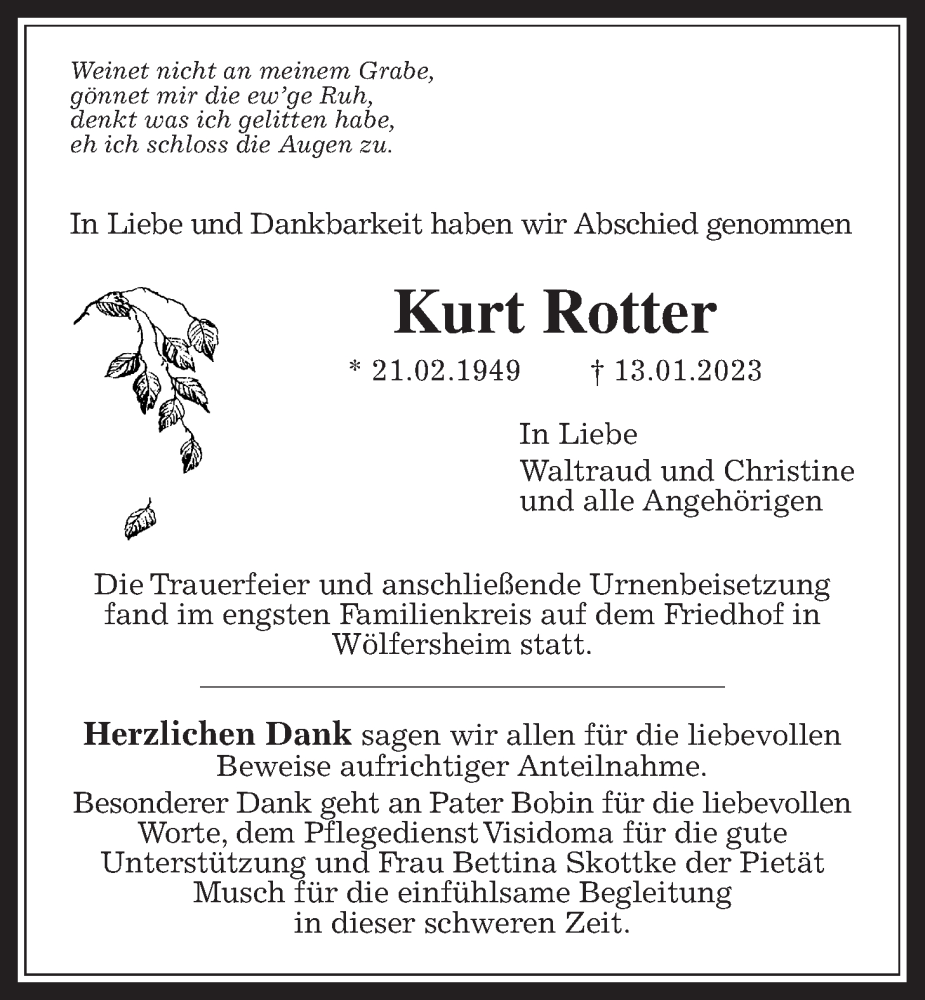 Weinet nicht an meinem Grabe,
gönnet mir die ew'ge Ruh,
denkt was ich gelitten habe,
eh ich schloss die Augen zu.

In Liebe und Dankbarkeit haben wir Abschied genommen

Kurt Rotter

* 21.02.1949 † 13.01.2023

In Liebe
Waltraud und Christine
und alle Angehörigen

Die Trauerfeier und anschließende Urnenbeisetzung fand im engsten Familienkreis auf dem Friedhof in Wölfersheim statt.

Herzlichen Dank sagen wir allen für die liebevollen Beweise aufrichtiger Anteilnahme.

Besonderer Dank geht an Pater Bobin für die liebevollen Worte, dem Pflegedienst Visidoma für die gute Unterstützung und Frau Bettina Skottke der Pietät Musch für die einfühlsame Begleitung in dieser schweren Zeit.